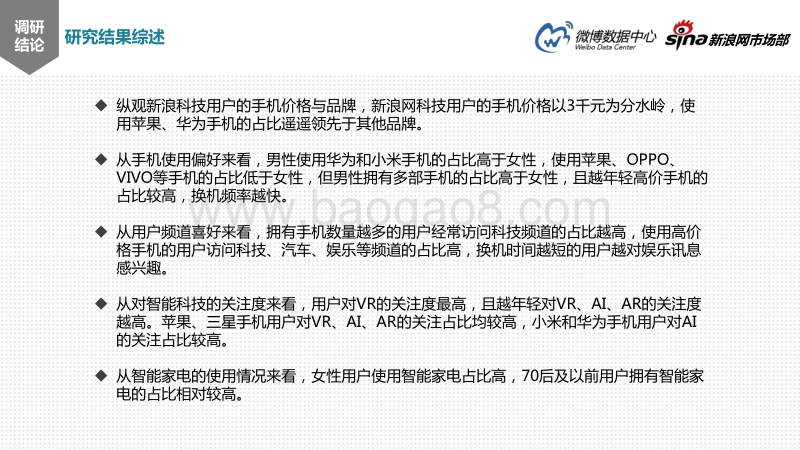 调研结论

研究结果综述

微博数据中心
Weibo Data Center

sina 新浪网市场部

◆ 纵观新浪科技用户的手机价格与品牌，新浪网科技用户的手机价格以3千元为分水岭，使用苹果、华为手机的占比遥遥领先于其他品牌。

◆ 从手机使用偏好来看，男性使用华为和小米手机的占比高于女性，使用苹果、OPPO、VIVO等手机的占比低于女性，但男性拥有多部手机的占比高于女性，且越年轻高价手机的占比较高，换机频率越快。

www.baogao8.com

◆ 从用户频道喜好来看，拥有手机数量越多的用户经常访问科技频道的占比越高，使用高价格手机的用户访问科技、汽车、娱乐等频道的占比高，换机时间越短的用户越对娱乐讯息感兴趣。

◆ 从对智能科技的关注度来看，用户对VR的关注度最高，且越年轻对VR、AI、AR的关注度越高。苹果、三星手机用户对VR、AI、AR的关注占比均较高，小米和华为手机用户对AI的关注占比较高。

◆ 从智能家电的使用情况来看，女性用户使用智能家电占比高，70后及以前用户拥有智能家电的占比相对较高。